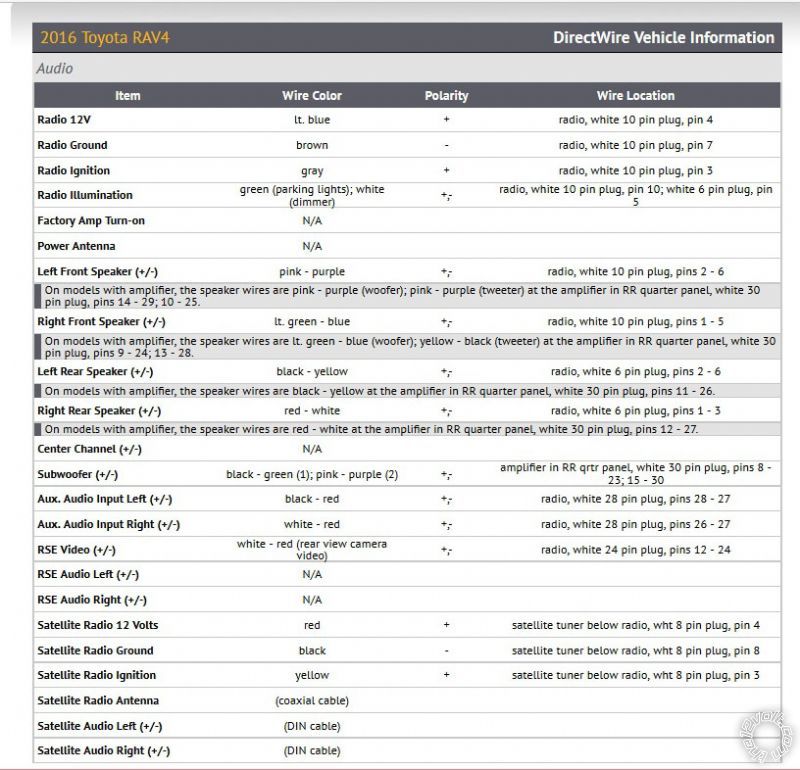 2016 Toyota RAV4

DirectWire Vehicle Information

Audio

| Item | Wire Color | Polarity | Wire Location |
|---|---|---|---|
| Radio 12V | lt. blue | + | radio, white 10 pin plug, pin 4 |
| Radio Ground | brown | - | radio, white 10 pin plug, pin 7 |
| Radio Ignition | gray | + | radio, white 10 pin plug, pin 3 |
| Radio Illumination | green (parking lights); white (dimmer) | +,- | radio, white 10 pin plug, pin 10; white 6 pin plug, pin 5 |
| Factory Amp Turn-on | N/A | | |
| Power Antenna | N/A | | |
| Left Front Speaker (+/-) | pink - purple | +,- | radio, white 10 pin plug, pins 2 - 6 |
| On models with amplifier, the speaker wires are pink - purple (woofer); pink - purple (tweeter) at the amplifier in RR quarter panel, white 30 pin plug, pins 14 - 29; 10 - 25. | | | |
| Right Front Speaker (+/-) | lt. green - blue | +,- | radio, white 10 pin plug, pins 1 - 5 |
| On models with amplifier, the speaker wires are lt. green - blue (woofer); yellow - black (tweeter) at the amplifier in RR quarter panel, white 30 pin plug, pins 9 - 24; 13 - 28. | | | |
| Left Rear Speaker (+/-) | black - yellow | +,- | radio, white 6 pin plug, pins 2 - 6 |
| On models with amplifier, the speaker wires are black - yellow at the amplifier in RR quarter panel, white 30 pin plug, pins 11 - 26. | | | |
| Right Rear Speaker (+/-) | red - white | +,- | radio, white 6 pin plug, pins 1 - 3 |
| On models with amplifier, the speaker wires are red - white at the amplifier in RR quarter panel, white 30 pin plug, pins 12 - 27. | | | |
| Center Channel (+/-) | N/A | | |
| Subwoofer (+/-) | black - green (1); pink - purple (2) | +,- | amplifier in RR qrtr panel, white 30 pin plug, pins 8 - 23; 15 - 30 |
| Aux. Audio Input Left (+/-) | black - red | +,- | radio, white 28 pin plug, pins 28 - 27 |
| Aux. Audio Input Right (+/-) | white - red | +,- | radio, white 28 pin plug, pins 26 - 27 |
| RSE Video (+/-) | white - red (rear view camera video) | +,- | radio, white 24 pin plug, pins 12 - 24 |
| RSE Audio Left (+/-) | N/A | | |
| RSE Audio Right (+/-) | N/A | | |
| Satellite Radio 12 Volts | red | + | satellite tuner below radio, wht 8 pin plug, pin 4 |
| Satellite Radio Ground | black | - | satellite tuner below radio, wht 8 pin plug, pin 8 |
| Satellite Radio Ignition | yellow | + | satellite tuner below radio, wht 8 pin plug, pin 3 |
| Satellite Radio Antenna | (coaxial cable) | | |
| Satellite Audio Left (+/-) | (DIN cable) | | |
| Satellite Audio Right (+/-) | (DIN cable) | | |

the12volt.com